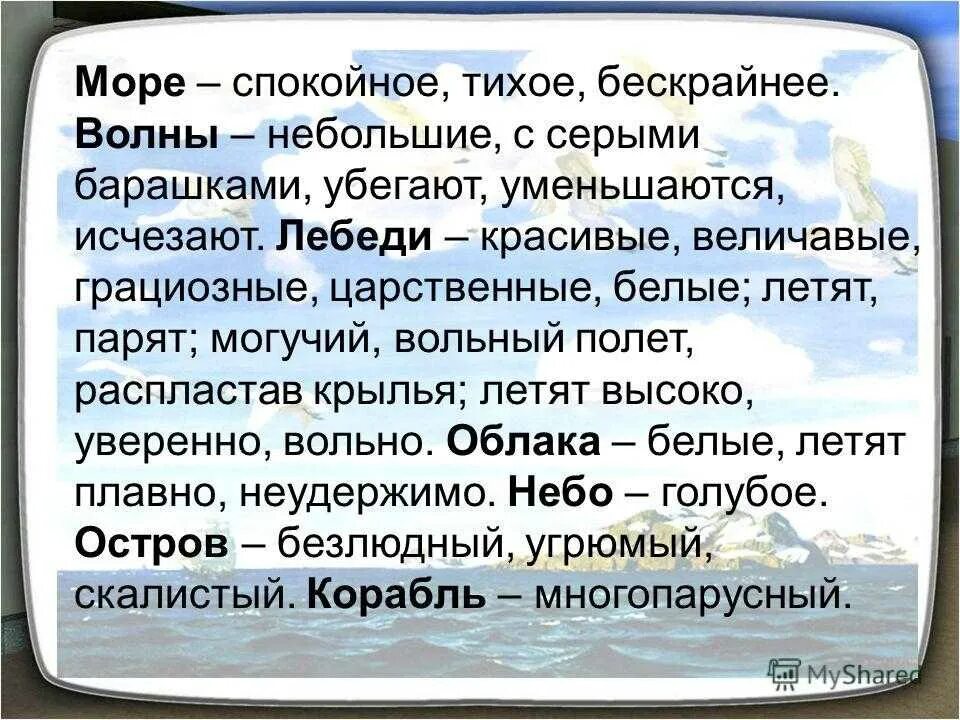 Море – спокойное, тихое, бескрайнее. Волны – небольшие, с серыми барашками, убегают, уменьшаются, исчезают. Лебеди – красивые, величавые, грациозные, царственные, белые; летят, парят; могучий, вольный полет, распластав крылья; летят высоко, уверенно, вольно. Облака – белые, летят плавно, неудержимо. Небо – голубое. Остров – безлюдный, угрюмый, скалистый. Корабль – многопарусный.

MyShared